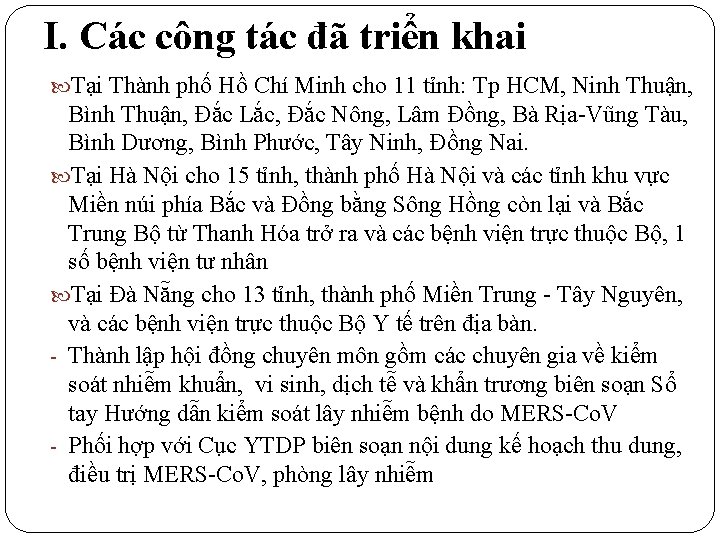 I. Các công tác đã triển khai

Tại Thành phố Hồ Chí Minh cho 11 tỉnh: Tp HCM, Ninh Thuận, Bình Thuận, Đắc Lắc, Đắc Nông, Lâm Đồng, Bà Rịa-Vũng Tàu, Bình Dương, Bình Phước, Tây Ninh, Đồng Nai.

Tại Hà Nội cho 15 tỉnh, thành phố Hà Nội và các tỉnh khu vực Miền núi phía Bắc và Đồng bằng Sông Hồng còn lại và Bắc Trung Bộ từ Thanh Hóa trở ra và các bệnh viện trực thuộc Bộ, 1 số bệnh viện tư nhân

Tại Đà Nẵng cho 13 tỉnh, thành phố Miền Trung - Tây Nguyên, và các bệnh viện trực thuộc Bộ Y tế trên địa bàn.

- Thành lập hội đồng chuyên môn gồm các chuyên gia về kiểm soát nhiễm khuẩn, vi sinh, dịch tễ và khẩn trương biên soạn Sổ tay Hướng dẫn kiểm soát lây nhiễm bệnh do MERS-CoV

- Phối hợp với Cục YTDP biên soạn nội dung kế hoạch thu dung, điều trị MERS-CoV, phòng lây nhiễm